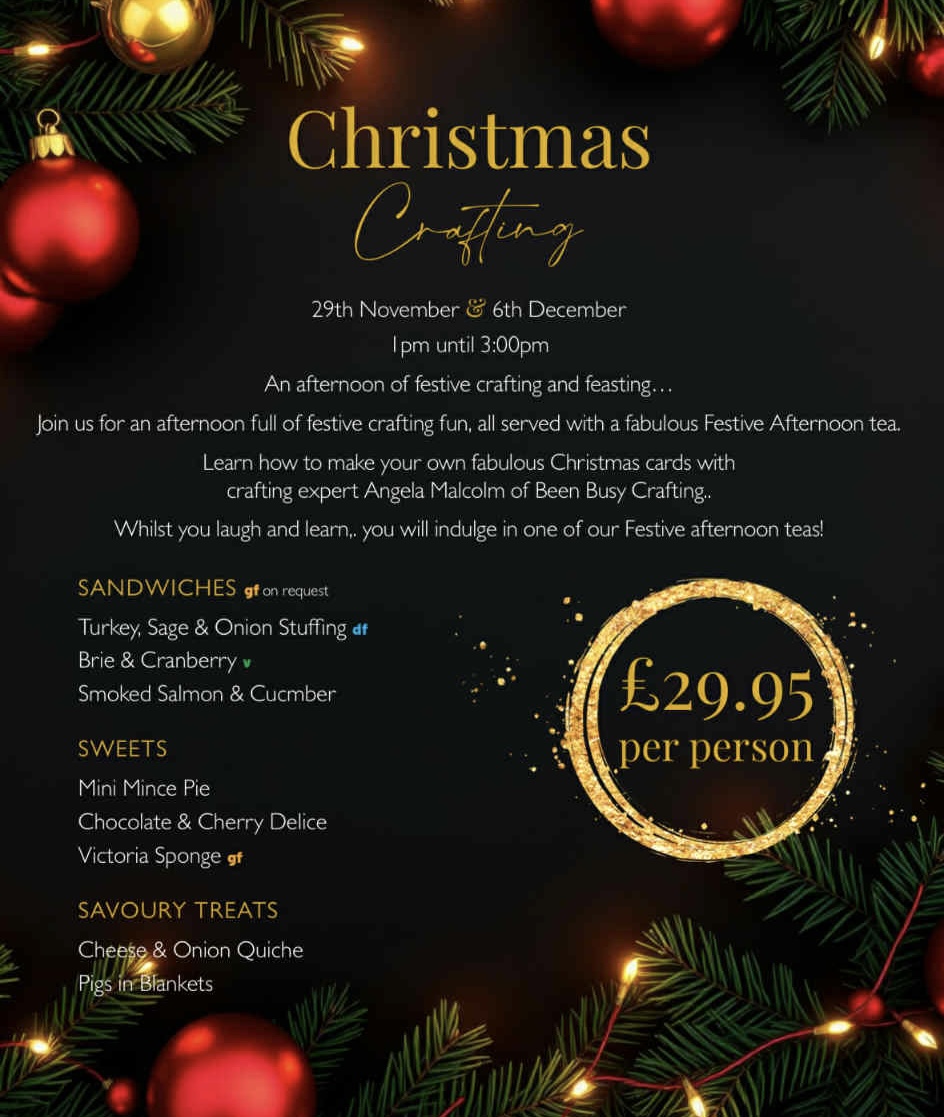 Christmas
Crafting

29th November & 6th December
1pm until 3:00pm

An afternoon of festive crafting and feasting...

Join us for an afternoon full of festive crafting fun, all served with a fabulous Festive Afternoon tea.

Learn how to make your own fabulous Christmas cards with crafting expert Angela Malcolm of Been Busy Crafting..

Whilst you laugh and learn,. you will indulge in one of our Festive afternoon teas!

SANDWICHES gf on request

Turkey, Sage & Onion Stuffing df
Brie & Cranberry v
Smoked Salmon & Cucmber

SWEETS

Mini Mince Pie
Chocolate & Cherry Delice
Victoria Sponge gf

SAVOURY TREATS

Cheese & Onion Quiche
Pigs in Blankets

£29.95
per person